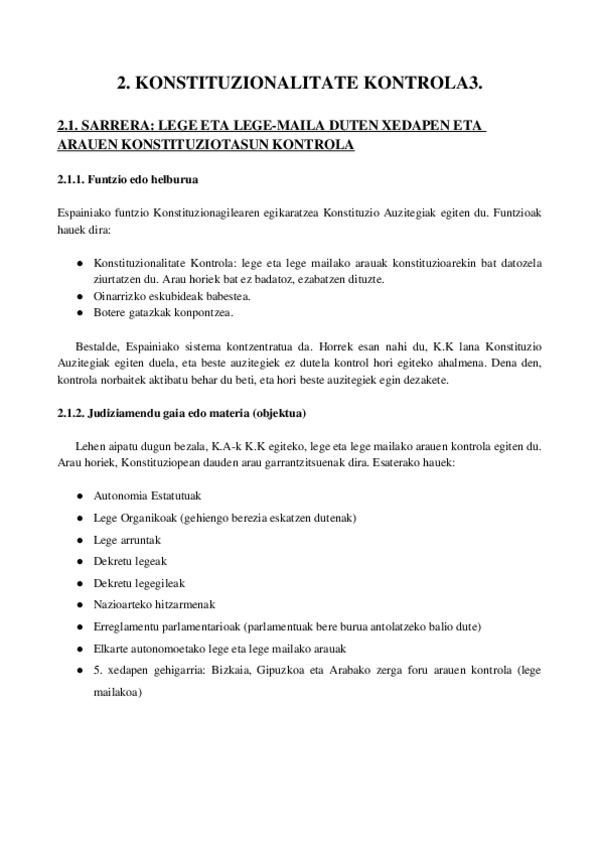 2. KONSTITUZIONALITATE KONTROLA3.

2.1. SARRERA: LEGE ETA LEGE-MAILA DUTEN XEDAPEN ETA ARAUEN KONSTITUZIOTASUN KONTROLA

2.1.1. Funtzio edo helburua

Espainiako funtzio Konstituzionagilearen egikaratzea Konstituzio Auzitegiak egiten du. Funtzioak hauek dira:

● Konstituzionalitate Kontrola: lege eta lege mailako arauak konstituzioarekin bat datozela ziurtatzen du. Arau horiek bat ez badatoz, ezabatzen dituzte.
● Oinarrizko eskubideak babestea.
● Botere gatazkak konpontzea.

Bestalde, Espainiako sistema kontzentratua da. Horrek esan nahi du, K.K lana Konstituzio Auzitegiak egiten duela, eta beste auzitegiek ez dutela kontrol hori egiteko ahalmena. Dena den, kontrola norbaitek aktibatu behar du beti, eta hori beste auzitegiek egin dezakete.

2.1.2. Judiziamendu gaia edo materia (objektua)

Lehen aipatu dugun bezala, K.A-k K.K egiteko, lege eta lege mailako arauen kontrola egiten du. Arau horiek, Konstituziopean dauden arau garrantzitsuenak dira. Esaterako hauek:

● Autonomia Estatutuak
● Lege Organikoak (gehiengo berezia eskatzen dutenak)
● Lege arruntak
● Dekretu legeak
● Dekretu legegileak
● Nazioarteko hitzarmenak
● Erreglamentu parlamentarioak (parlamentuak bere burua antolatzeko balio dute)
● Elkarte autonomoetako lege eta lege mailako arauak
● 5. xedapen gehigarria: Bizkaia, Gipuzkoa eta Arabako zerga foru arauen kontrola (lege mailakoa)